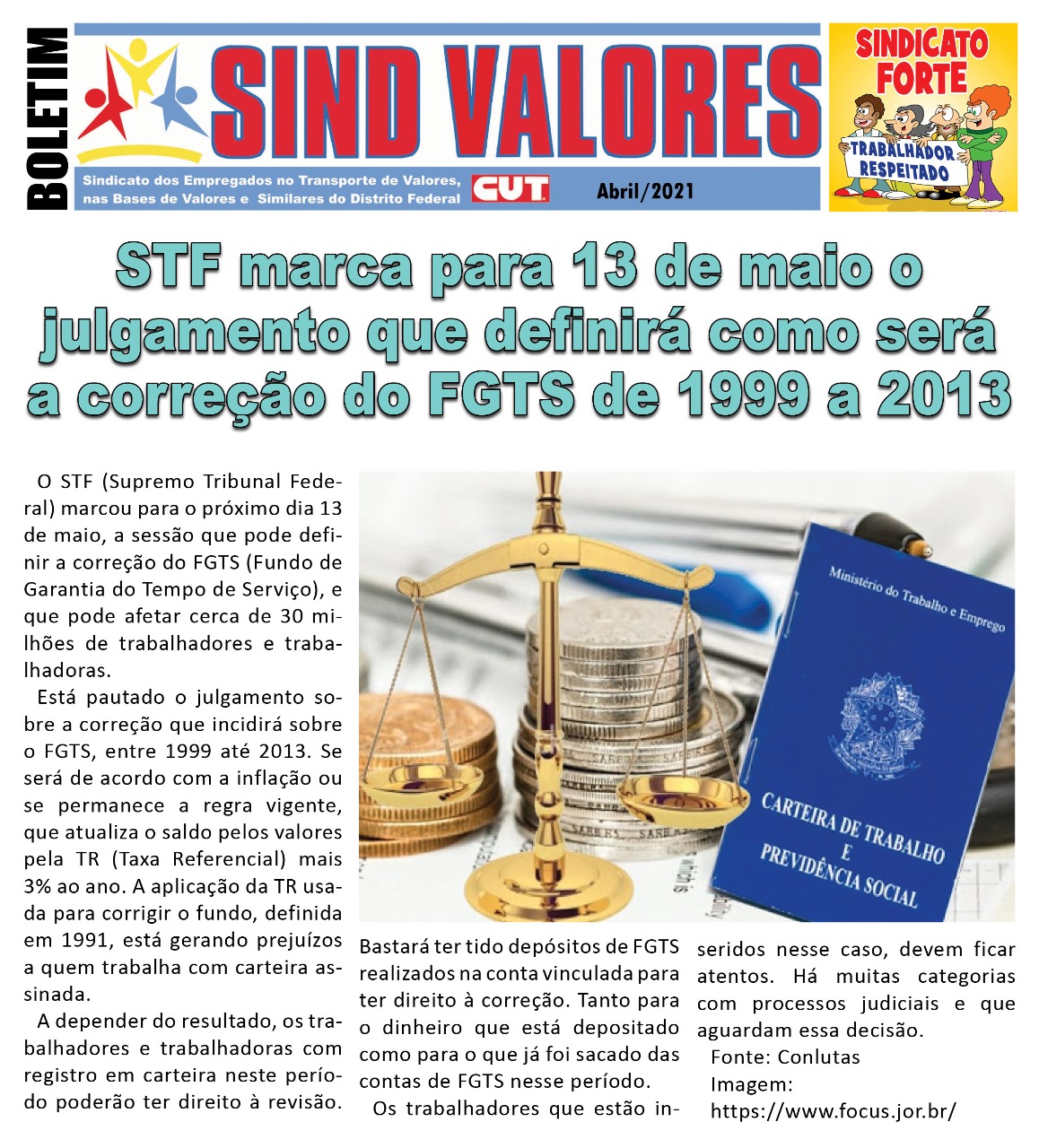 BOLETIM

SIND VALORES

Sindicato dos Empregados no Transporte de Valores, nas Bases de Valores e Similares do Distrito Federal

CUT

Abril/2021

SINDICATO FORTE

TRABALHADOR RESPEITADO

STF marca para 13 de maio o julgamento que definirá como será a correção do FGTS de 1999 a 2013

O STF (Supremo Tribunal Federal) marcou para o próximo dia 13 de maio, a sessão que pode definir a correção do FGTS (Fundo de Garantia do Tempo de Serviço), e que pode afetar cerca de 30 milhões de trabalhadores e trabalhadoras.

Está pautado o julgamento sobre a correção que incidirá sobre o FGTS, entre 1999 até 2013. Se será de acordo com a inflação ou se permanece a regra vigente, que atualiza o saldo pelos valores pela TR (Taxa Referencial) mais 3% ao ano. A aplicação da TR usada para corrigir o fundo, definida em 1991, está gerando prejuízos a quem trabalha com carteira assinada.

A depender do resultado, os trabalhadores e trabalhadoras com registro em carteira neste período poderão ter direito à revisão.

Ministério do Trabalho e Emprego

CARTEIRA DE TRABALHO E PREVIDÊNCIA SOCIAL

Bastará ter tido depósitos de FGTS realizados na conta vinculada para ter direito à correção. Tanto para o dinheiro que está depositado como para o que já foi sacado das contas de FGTS nesse período.

Os trabalhadores que estão inseridos nesse caso, devem ficar atentos. Há muitas categorias com processos judiciais e que aguardam essa decisão.

Fonte: Conlutas
Imagem:
https://www.focus.jor.br/